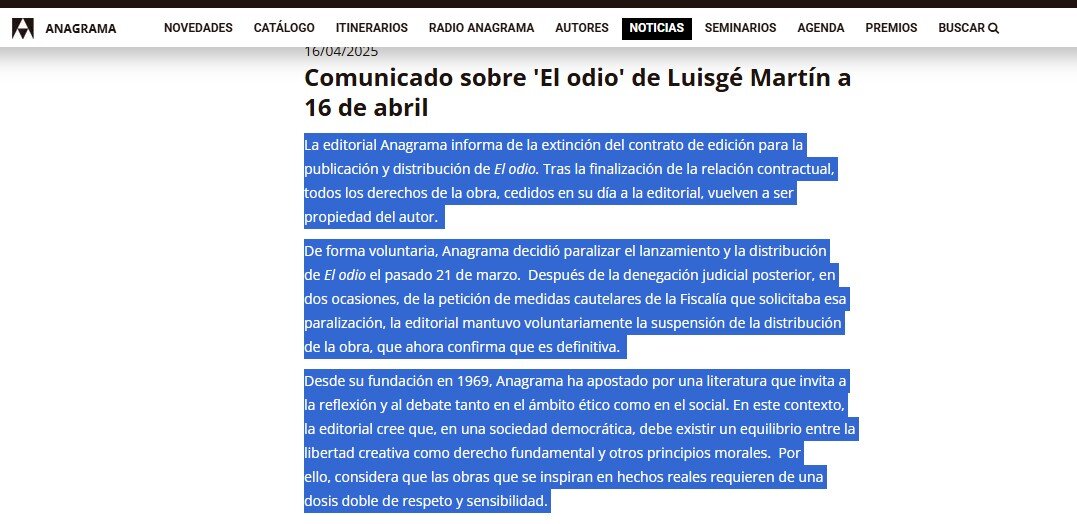 ANAGRAMA

NOVEDADES CATÁLOGO ITINERARIOS RADIO ANAGRAMA AUTORES NOTICIAS SEMINARIOS AGENDA PREMIOS BUSCAR

16/04/2025

Comunicado sobre 'El odio' de Luisgé Martín a 16 de abril

La editorial Anagrama informa de la extinción del contrato de edición para la publicación y distribución de El odio. Tras la finalización de la relación contractual, todos los derechos de la obra, cedidos en su día a la editorial, vuelven a ser propiedad del autor.

De forma voluntaria, Anagrama decidió paralizar el lanzamiento y la distribución de El odio el pasado 21 de marzo. Después de la denegación judicial posterior, en dos ocasiones, de la petición de medidas cautelares de la Fiscalía que solicitaba esa paralización, la editorial mantuvo voluntariamente la suspensión de la distribución de la obra, que ahora confirma que es definitiva.

Desde su fundación en 1969, Anagrama ha apostado por una literatura que invita a la reflexión y al debate tanto en el ámbito ético como en el social. En este contexto, la editorial cree que, en una sociedad democrática, debe existir un equilibrio entre la libertad creativa como derecho fundamental y otros principios morales. Por ello, considera que las obras que se inspiran en hechos reales requieren de una dosis doble de respeto y sensibilidad.